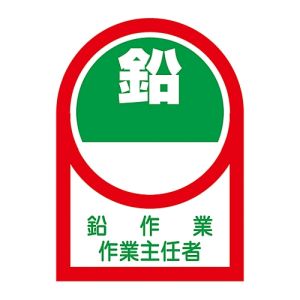 鉛

鉛　作　業
作業主任者